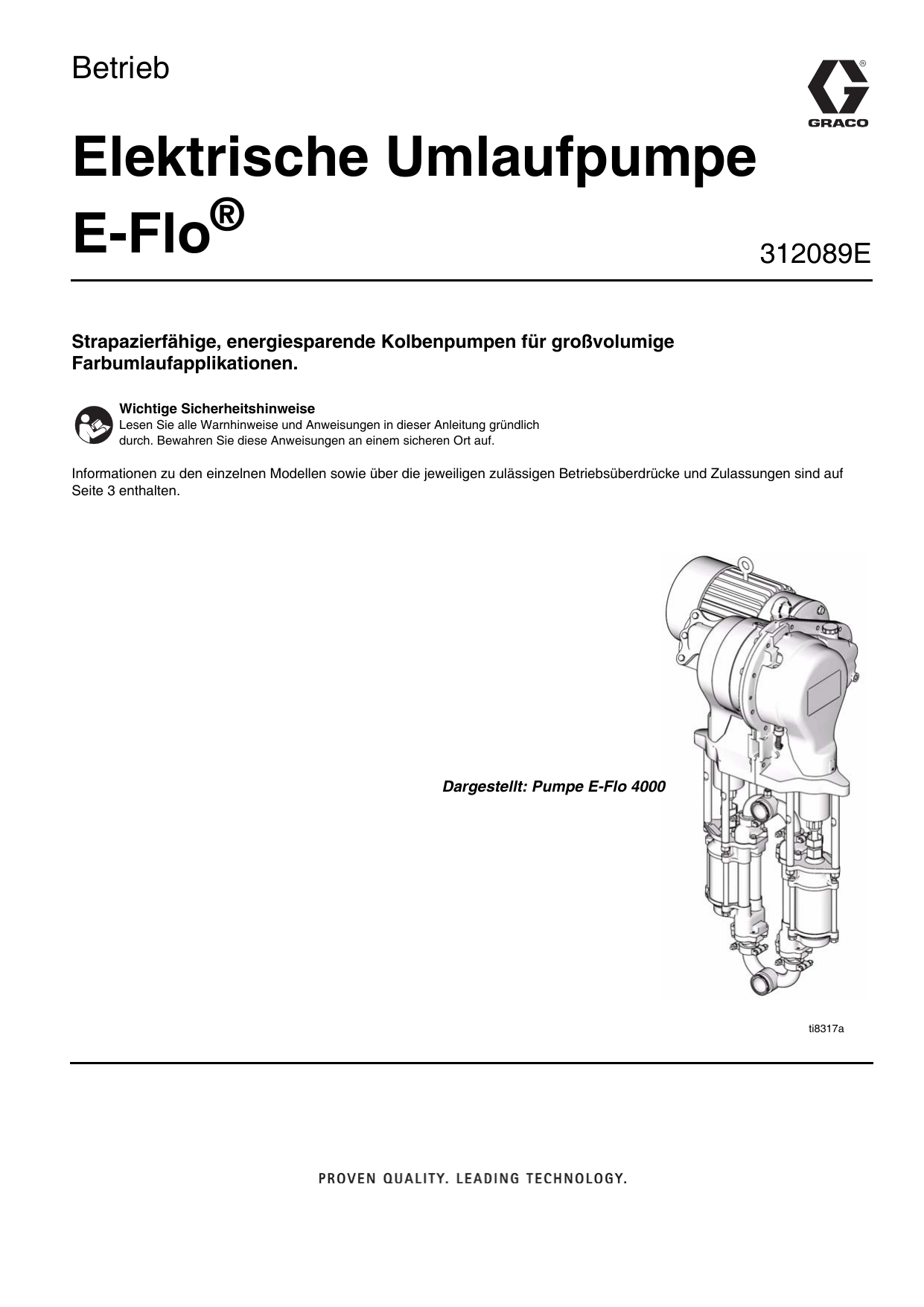 Betrieb

GRACO

Elektrische Umlaufpumpe E-Flo®

312089E

Strapazierfähige, energiesparende Kolbenpumpen für großvolumige Farbumlaufapplikationen.

Wichtige Sicherheitshinweise
Lesen Sie alle Warnhinweise und Anweisungen in dieser Anleitung gründlich durch. Bewahren Sie diese Anweisungen an einem sicheren Ort auf.

Informationen zu den einzelnen Modellen sowie über die jeweiligen zulässigen Betriebsüberdrücke und Zulassungen sind auf Seite 3 enthalten.

Dargestellt: Pumpe E-Flo 4000

ti8317a

PROVEN QUALITY. LEADING TECHNOLOGY.